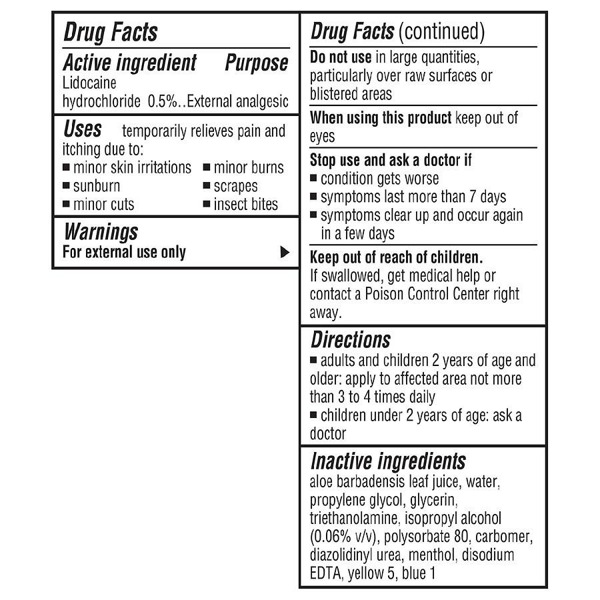 Drug Facts

Active ingredient Purpose
Lidocaine hydrochloride 0.5%..External analgesic

Uses temporarily relieves pain and itching due to:
■ minor skin irritations ■ minor burns
■ sunburn ■ scrapes
■ minor cuts ■ insect bites

Warnings
For external use only ▶

Drug Facts (continued)

Do not use in large quantities, particularly over raw surfaces or blistered areas

When using this product keep out of eyes

Stop use and ask a doctor if
■ condition gets worse
■ symptoms last more than 7 days
■ symptoms clear up and occur again in a few days

Keep out of reach of children.
If swallowed, get medical help or contact a Poison Control Center right away.

Directions
■ adults and children 2 years of age and older: apply to affected area not more than 3 to 4 times daily
■ children under 2 years of age: ask a doctor

Inactive ingredients
aloe barbadensis leaf juice, water, propylene glycol, glycerin, triethanolamine, isopropyl alcohol (0.06% v/v), polysorbate 80, carbomer, diazolidinyl urea, menthol, disodium EDTA, yellow 5, blue 1